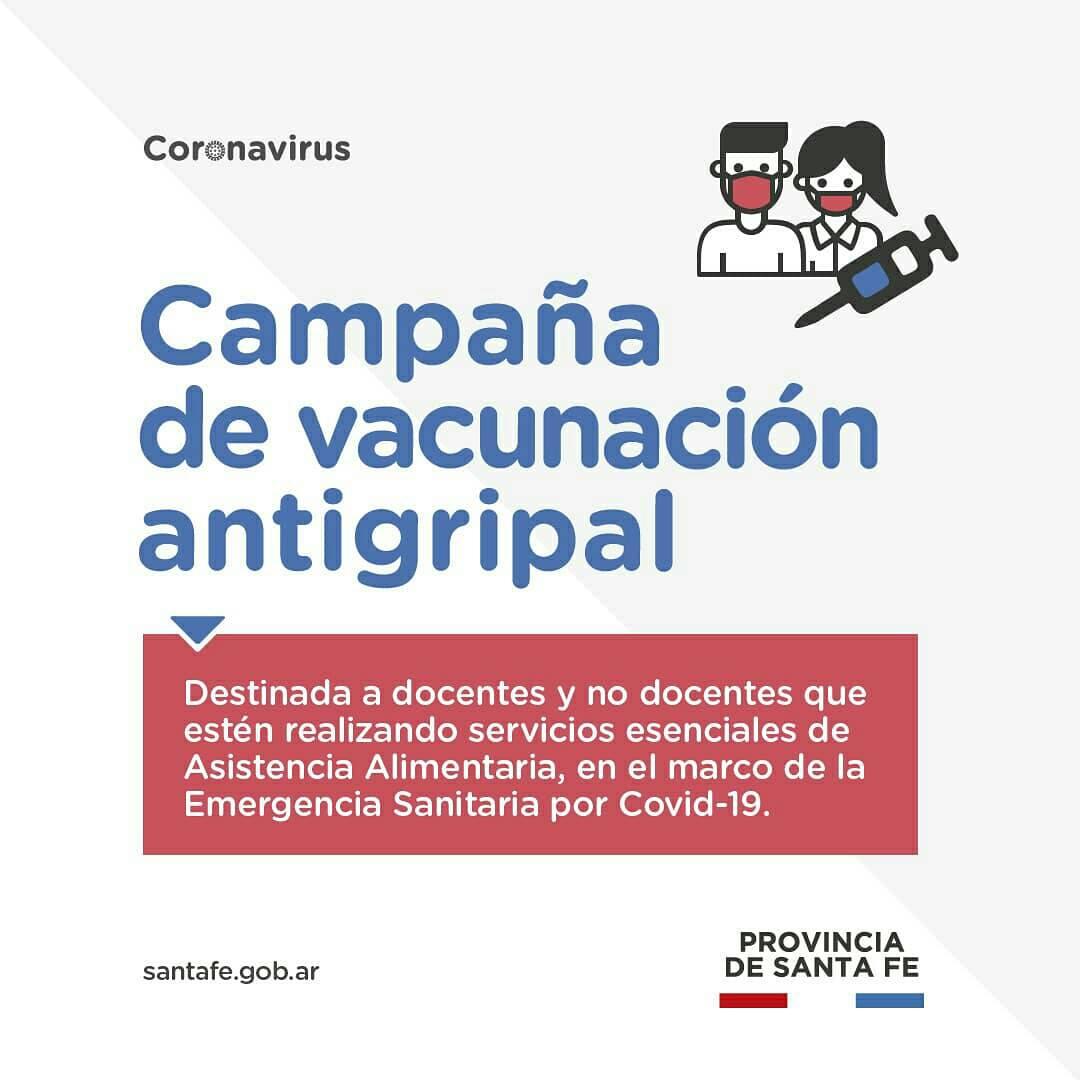 Coronavirus

Campaña de vacunación antigripal

Destinada a docentes y no docentes que estén realizando servicios esenciales de Asistencia Alimentaria, en el marco de la Emergencia Sanitaria por Covid-19.

santafe.gob.ar

PROVINCIA DE SANTA FE